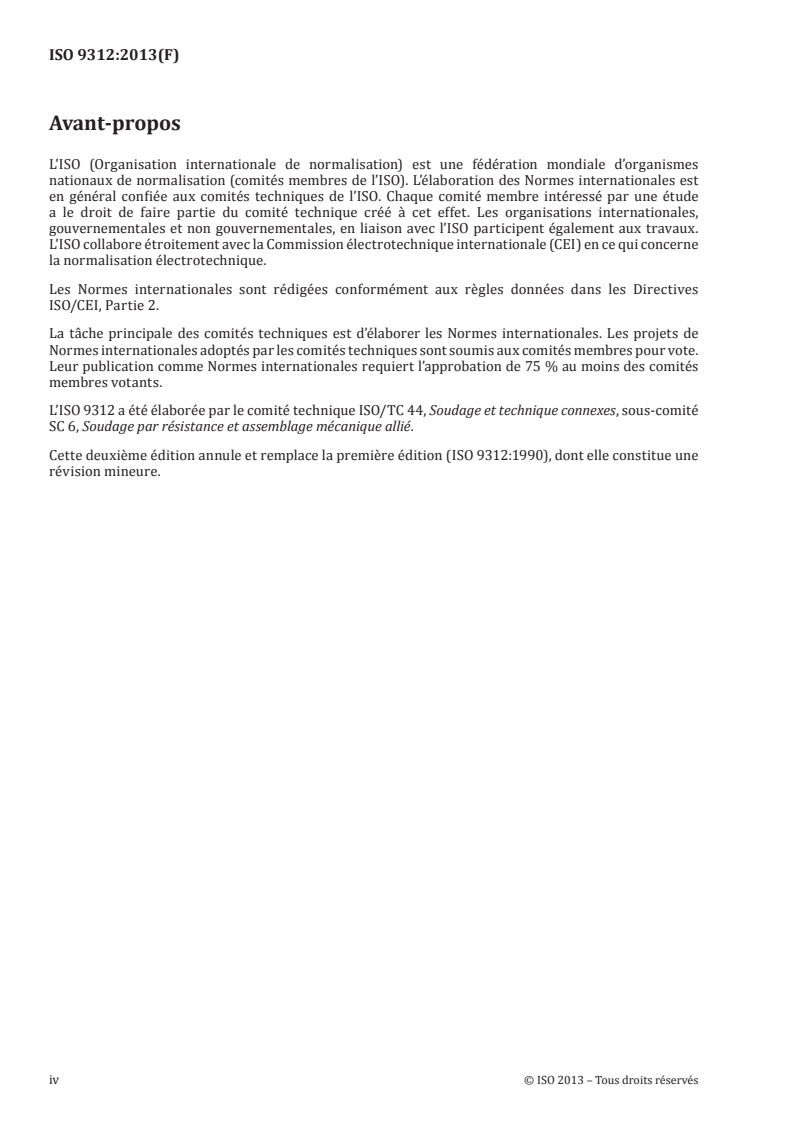 ISO 9312:2013(F)

Avant-propos

L'ISO (Organisation internationale de normalisation) est une fédération mondiale d'organismes nationaux de normalisation (comités membres de l'ISO). L'élaboration des Normes internationales est en général confiée aux comités techniques de l'ISO. Chaque comité membre intéressé par une étude a le droit de faire partie du comité technique créé à cet effet. Les organisations internationales, gouvernementales et non gouvernementales, en liaison avec l'ISO participent également aux travaux. L'ISO collabore étroitement avec la Commission électrotechnique internationale (CEI) en ce qui concerne la normalisation électrotechnique.

Les Normes internationales sont rédigées conformément aux règles données dans les Directives ISO/CEI, Partie 2.

La tâche principale des comités techniques est d'élaborer les Normes internationales. Les projets de Normes internationales adoptés par les comités techniques sont soumis aux comités membres pour vote. Leur publication comme Normes internationales requiert l'approbation de 75 % au moins des comités membres votants.

L'ISO 9312 a été élaborée par le comité technique ISO/TC 44, Soudage et technique connexes, sous-comité SC 6, Soudage par résistance et assemblage mécanique allié.

Cette deuxième édition annule et remplace la première édition (ISO 9312:1990), dont elle constitue une révision mineure.

iv

© ISO 2013 – Tous droits réservés